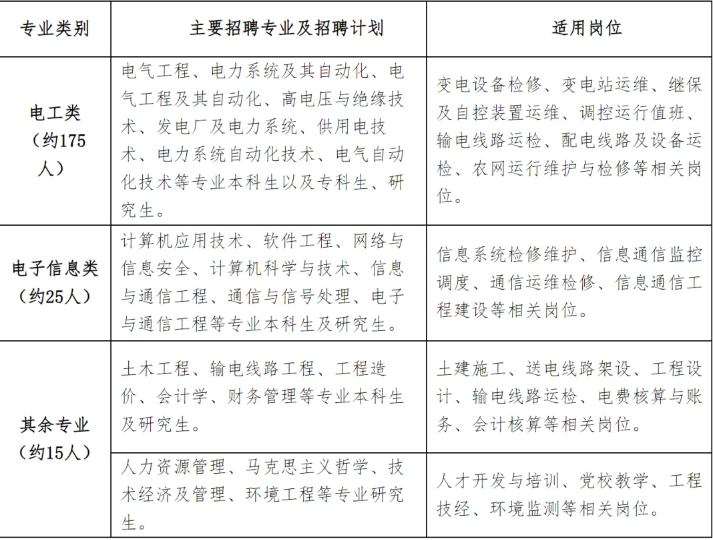 | 专业类别 | 主要招聘专业及招聘计划 | 适用岗位 |
|---|---|---|
| 电工类（约175人） | 电气工程、电力系统及其自动化、电气工程及其自动化、高电压与绝缘技术、发电厂及电力系统、供用电技术、电力系统自动化技术、电气自动化技术等专业本科生以及专科生、研究生。 | 变电设备检修、变电站运维、继保及自控装置运维、调控运行值班、输电线路运检、配电线路及设备运检、农网运行维护与检修等相关岗位。 |
| 电子信息类（约25人） | 计算机应用技术、软件工程、网络与信息安全、计算机科学与技术、信息与通信工程、通信与信号处理、电子与通信工程等专业本科生及研究生。 | 信息系统检修维护、信息通信监控调度、通信运维检修、信息通信工程建设等相关岗位。 |
| 其余专业（约15人） | 土木工程、输电线路工程、工程造价、会计学、财务管理等专业本科生及研究生。 | 土建施工、送电线路架设、工程设计、输电线路运检、电费核算与账务、会计核算等相关岗位。 |
|  | 人力资源管理、马克思主义哲学、技术经济及管理、环境工程等专业研究生。 | 人才开发与培训、党校教学、工程技经、环境监测等相关岗位。 |